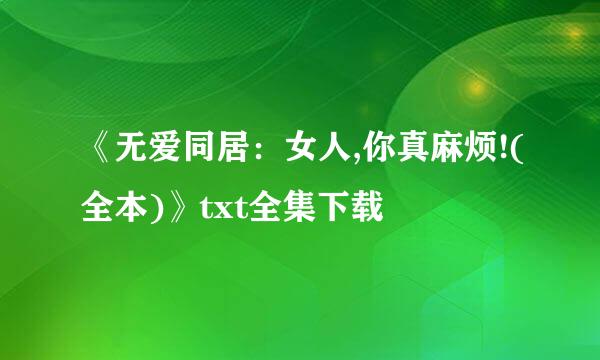 《无爱同居：女人,你真麻烦!(全本)》txt全集下载